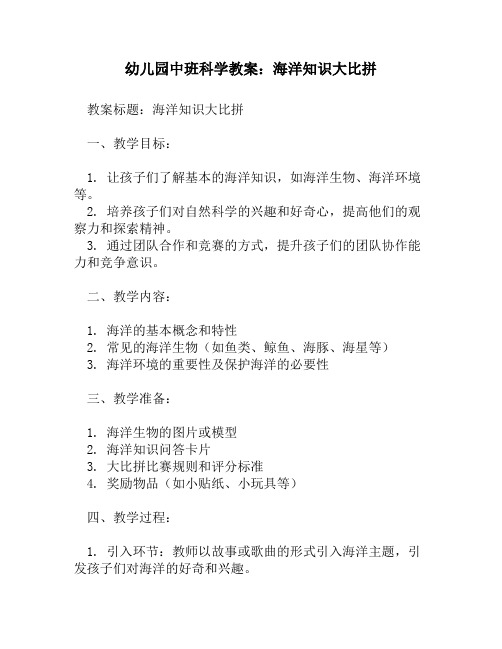 幼儿园中班科学教案：海洋知识大比拼

教案标题：海洋知识大比拼

一、教学目标：

1. 让孩子们了解基本的海洋知识，如海洋生物、海洋环境等。
2. 培养孩子们对自然科学的兴趣和好奇心，提高他们的观察力和探索精神。
3. 通过团队合作和竞赛的方式，提升孩子们的团队协作能力和竞争意识。

二、教学内容：

1. 海洋的基本概念和特性
2. 常见的海洋生物（如鱼类、鲸鱼、海豚、海星等）
3. 海洋环境的重要性及保护海洋的必要性

三、教学准备：

1. 海洋生物的图片或模型
2. 海洋知识问答卡片
3. 大比拼比赛规则和评分标准
4. 奖励物品（如小贴纸、小玩具等）

四、教学过程：

1. 引入环节：教师以故事或歌曲的形式引入海洋主题，引发孩子们对海洋的好奇和兴趣。